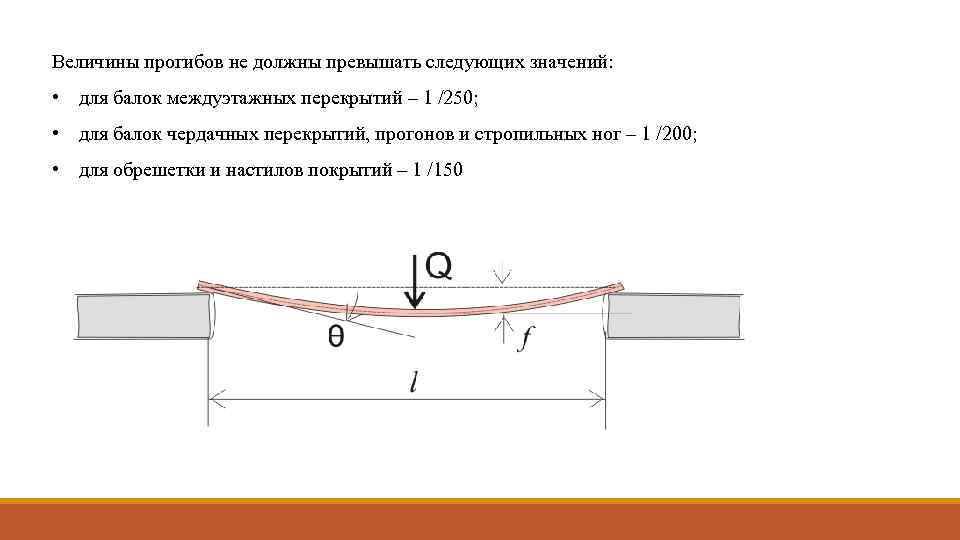 Величины прогибов не должны превышать следующих значений:

• для балок междуэтажных перекрытий – 1 /250;

• для балок чердачных перекрытий, прогонов и стропильных ног – 1 /200;

• для обрешетки и настилов покрытий – 1 /150

Q

θ

$f$

$l$